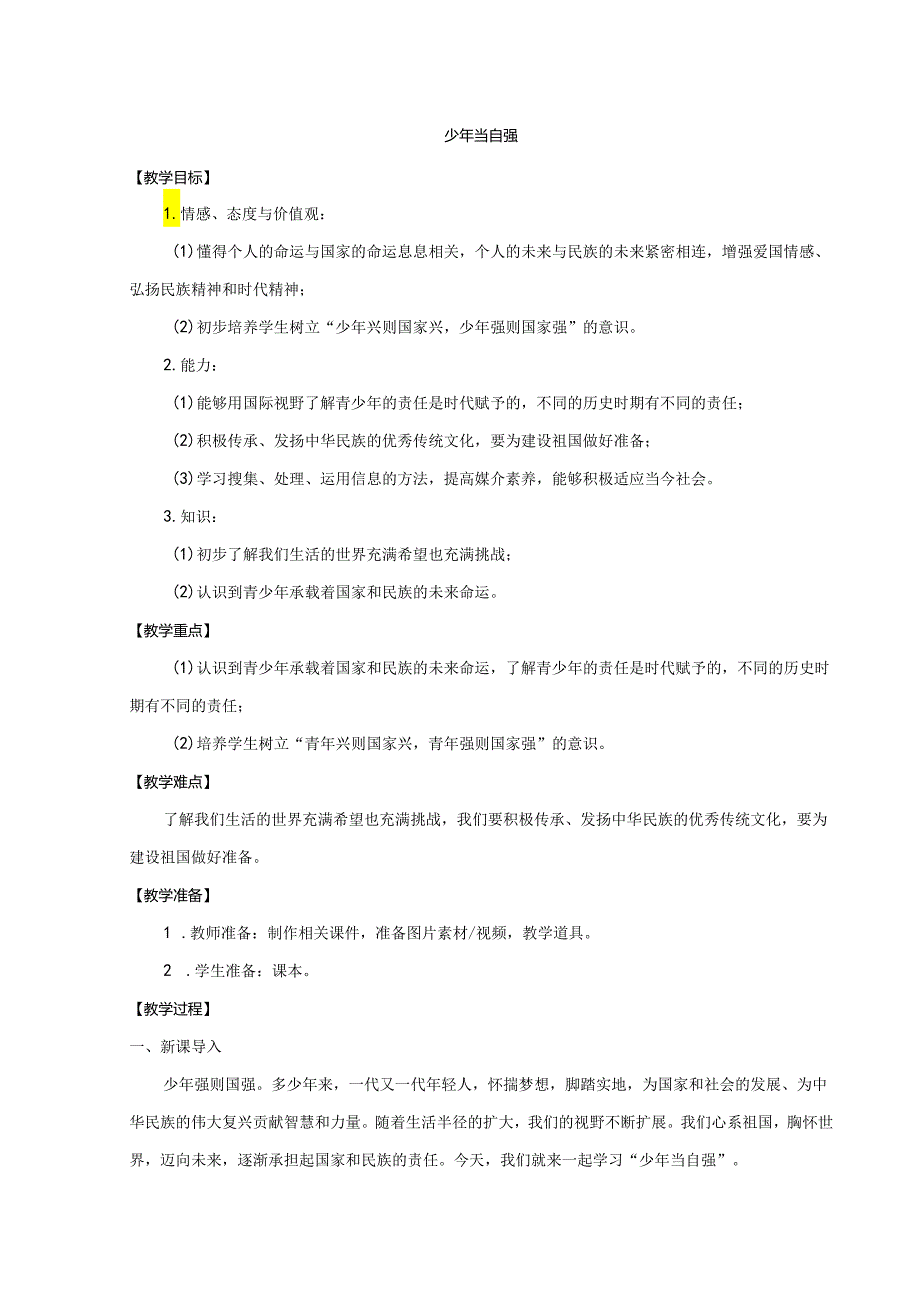 少年当自强

【教学目标】

1. 情感、态度与价值观：

(1)懂得个人的命运与国家的命运息息相关，个人的未来与民族的未来紧密相连，增强爱国情感、弘扬民族精神和时代精神；

(2)初步培养学生树立“少年兴则国家兴，少年强则国家强”的意识。

2. 能力：

(1)能够用国际视野了解青少年的责任是时代赋予的，不同的历史时期有不同的责任；

(2)积极传承、发扬中华民族的优秀传统文化，要为建设祖国做好准备；

(3)学习搜集、处理、运用信息的方法，提高媒介素养，能够积极适应当今社会。

3. 知识：

(1)初步了解我们生活的世界充满希望也充满挑战；

(2)认识到青少年承载着国家和民族的未来命运。

【教学重点】

(1)认识到青少年承载着国家和民族的未来命运，了解青少年的责任是时代赋予的，不同的历史时期有不同的责任；

(2)培养学生树立“青年兴则国家兴，青年强则国家强”的意识。

【教学难点】

了解我们生活的世界充满希望也充满挑战，我们要积极传承、发扬中华民族的优秀传统文化，要为建设祖国做好准备。

【教学准备】

1 . 教师准备：制作相关课件，准备图片素材/视频，教学道具。

2 . 学生准备：课本。

【教学过程】

一、新课导入

少年强则国强。多少年来，一代又一代年轻人，怀揣梦想，脚踏实地，为国家和社会的发展、为中华民族的伟大复兴贡献智慧和力量。随着生活半径的扩大，我们的视野不断扩展。我们心系祖国，胸怀世界，迈向未来，逐渐承担起国家和民族的责任。今天，我们就来一起学习“少年当自强”。